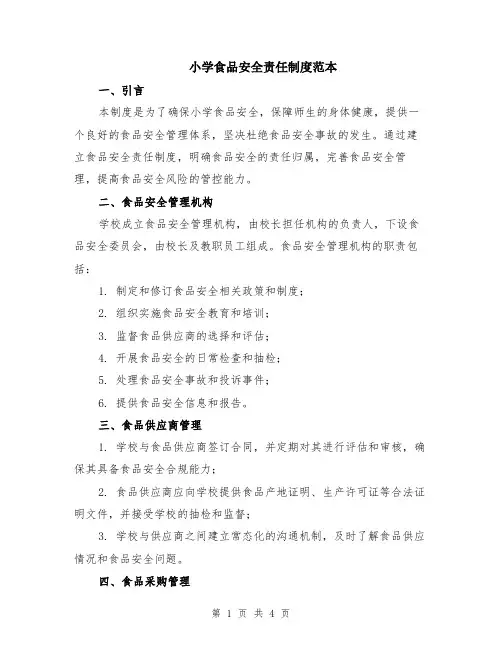 小学食品安全责任制度范本

一、引言

本制度是为了确保小学食品安全，保障师生的身体健康，提供一个良好的食品安全管理体系，坚决杜绝食品安全事故的发生。通过建立食品安全责任制度，明确食品安全的责任归属，完善食品安全管理，提高食品安全风险的管控能力。

二、食品安全管理机构

学校成立食品安全管理机构，由校长担任机构的负责人，下设食品安全委员会，由校长及教职员工组成。食品安全管理机构的职责包括：

1. 制定和修订食品安全相关政策和制度；

2. 组织实施食品安全教育和培训；

3. 监督食品供应商的选择和评估；

4. 开展食品安全的日常检查和抽检；

5. 处理食品安全事故和投诉事件；

6. 提供食品安全信息和报告。

三、食品供应商管理

1. 学校与食品供应商签订合同，并定期对其进行评估和审核，确保其具备食品安全合规能力；

2. 食品供应商应向学校提供食品产地证明、生产许可证等合法证明文件，并接受学校的抽检和监督；

3. 学校与供应商之间建立常态化的沟通机制，及时了解食品供应情况和食品安全问题。

四、食品采购管理

第 1 页 共 4 页